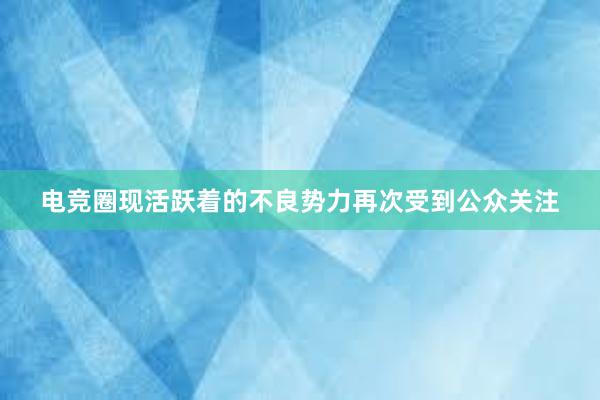 电竞圈现活跃着的不良势力再次受到公众关注